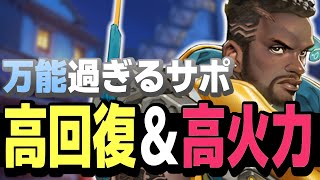 万能過ぎるサポ

高回復＆高火力